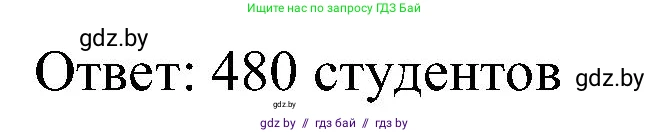 Ищите нас по запросу ГДЗ Бай

gdz.by

Ответ: 480 студентов

gdz.by

gdz.by

gdz by // гдз бай // гдз by